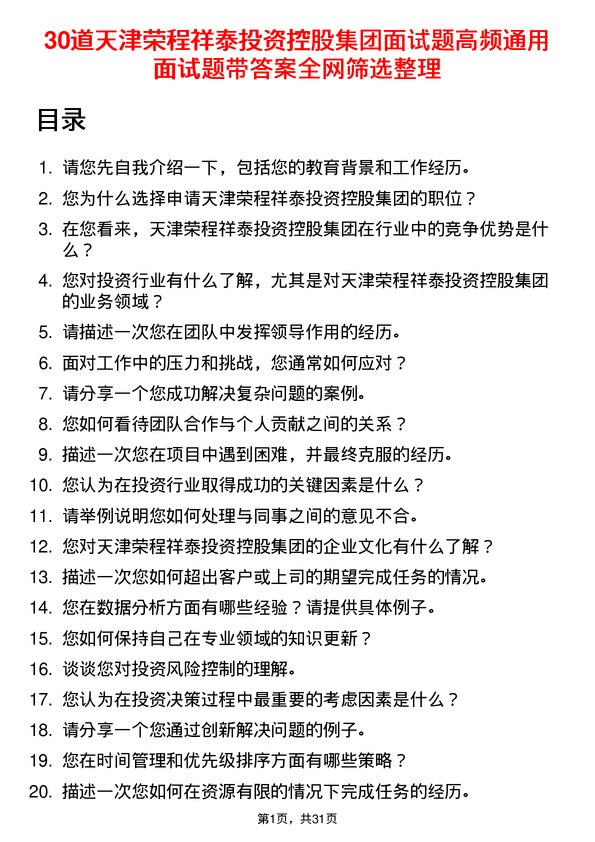 30道天津荣程祥泰投资控股集团面试题高频通用面试题带答案全网筛选整理

目录

1. 请您先自我介绍一下，包括您的教育背景和工作经历。
2. 您为什么选择申请天津荣程祥泰投资控股集团的职位？
3. 在您看来，天津荣程祥泰投资控股集团在行业中的竞争优势是什么？
4. 您对投资行业有什么了解，尤其是对天津荣程祥泰投资控股集团的业务领域？
5. 请描述一次您在团队中发挥领导作用的经历。
6. 面对工作中的压力和挑战，您通常如何应对？
7. 请分享一个您成功解决复杂问题的案例。
8. 您如何看待团队合作与个人贡献之间的关系？
9. 描述一次您在项目中遇到困难，并最终克服的经历。
10. 您认为在投资行业取得成功的关键因素是什么？
11. 请举例说明您如何处理与同事之间的意见不合。
12. 您对天津荣程祥泰投资控股集团的企业文化有什么了解？
13. 描述一次您如何超出客户或上司的期望完成任务的情况。
14. 您在数据分析方面有哪些经验？请提供具体例子。
15. 您如何保持自己在专业领域的知识更新？
16. 谈谈您对投资风险控制的理解。
17. 您认为在投资决策过程中最重要的考虑因素是什么？
18. 请分享一个您通过创新解决问题的例子。
19. 您在时间管理和优先级排序方面有哪些策略？
20. 描述一次您如何在资源有限的情况下完成任务的经历。

第1页，共31页